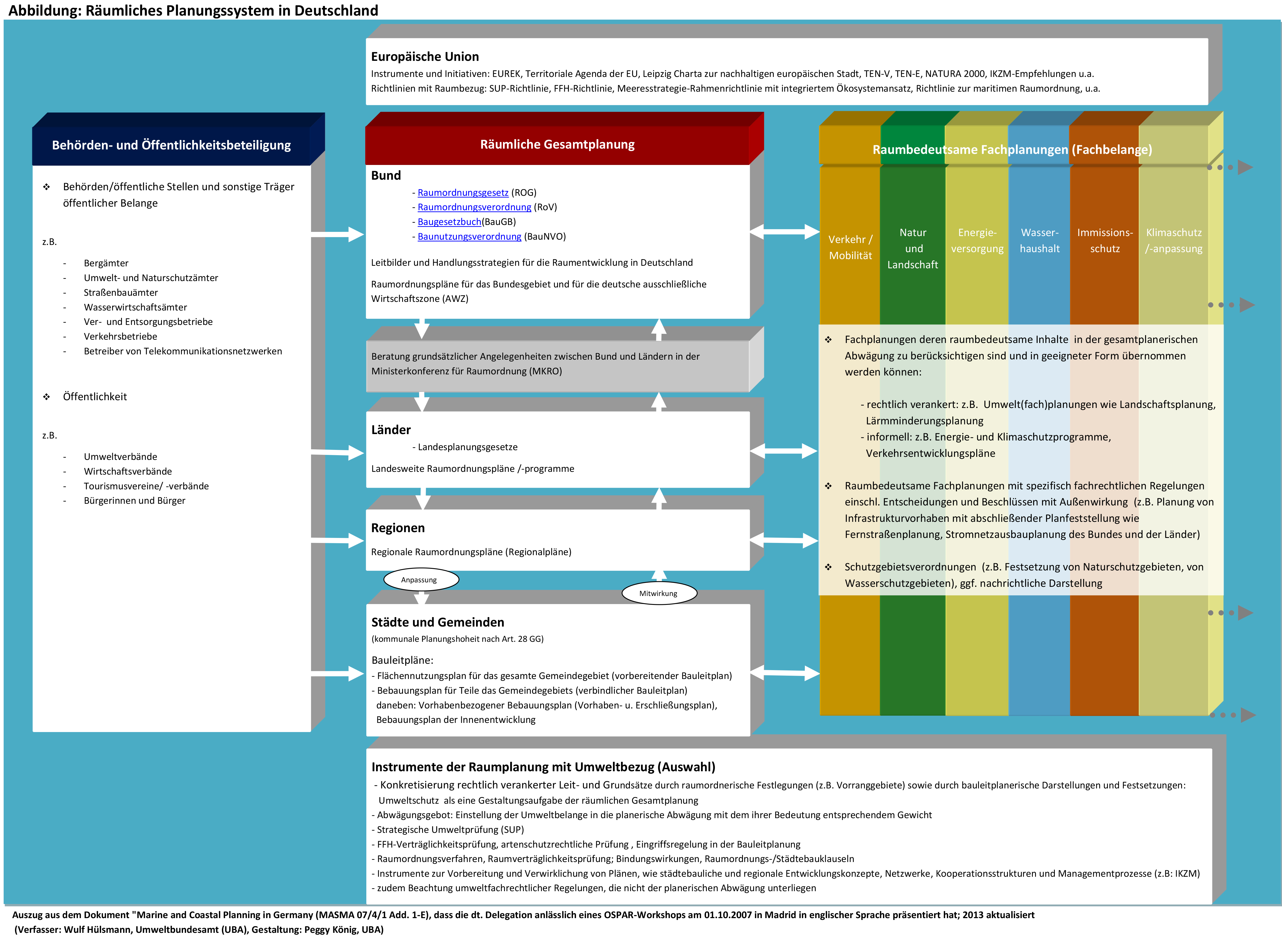 Abbildung: Räumliches Planungssystem in Deutschland

Europäische Union
Instrumente und Initiativen: EUREK, Territoriale Agenda der EU, Leipzig Charta zur nachhaltigen europäischen Stadt, TEN-V, TEN-E, NATURA 2000, IKZM-Empfehlungen u.a.
Richtlinien mit Raumbezug: SUP-Richtlinie, FFH-Richtlinie, Meeresstrategie-Rahmenrichtlinie mit integriertem Ökosystemansatz, Richtlinie zur maritimen Raumordnung, u.a.

Behörden- und Öffentlichkeitsbeteiligung

❖ Behörden/öffentliche Stellen und sonstige Träger öffentlicher Belange

z.B.

- Bergämter
- Umwelt- und Naturschutzämter
- Straßenbauämter
- Wasserwirtschaftsämter
- Ver- und Entsorgungsbetriebe
- Verkehrsbetriebe
- Betreiber von Telekommunikationsnetzwerken

❖ Öffentlichkeit

z.B.

- Umweltverbände
- Wirtschaftsverbände
- Tourismusvereine/ -verbände
- Bürgerinnen und Bürger

Räumliche Gesamtplanung

Bund
- Raumordnungsgesetz (ROG)
- Raumordnungsverordnung (RoV)
- Baugesetzbuch(BauGB)
- Baunutzungsverordnung (BauNVO)

Leitbilder und Handlungsstrategien für die Raumentwicklung in Deutschland

Raumordnungspläne für das Bundesgebiet und für die deutsche ausschließliche Wirtschaftszone (AWZ)

Beratung grundsätzlicher Angelegenheiten zwischen Bund und Ländern in der Ministerkonferenz für Raumordnung (MKRO)

Länder
- Landesplanungsgesetze

Landesweite Raumordnungspläne /-programme

Regionen

Regionale Raumordnungspläne (Regionalpläne)

Anpassung

Mitwirkung

Städte und Gemeinden
(kommunale Planungshoheit nach Art. 28 GG)

Bauleitpläne:
- Flächennutzungsplan für das gesamte Gemeindegebiet (vorbereitender Bauleitplan)
- Bebauungsplan für Teile das Gemeindegebiets (verbindlicher Bauleitplan)
daneben: Vorhabenbezogener Bebauungsplan (Vorhaben- u. Erschließungsplan), Bebauungsplan der Innenentwicklung

Raumbedeutsame Fachplanungen (Fachbelange)

Verkehr / Mobilität

Natur und Landschaft

Energie-versorgung

Wasser-haushalt

Immissions-schutz

Klimaschutz /-anpassung

❖ Fachplanungen deren raumbedeutsame Inhalte in der gesamtplanerischen Abwägung zu berücksichtigen sind und in geeigneter Form übernommen werden können:

- rechtlich verankert: z.B. Umwelt(fach)planungen wie Landschaftsplanung, Lärmminderungsplanung
- informell: z.B. Energie- und Klimaschutzprogramme, Verkehrsentwicklungspläne

❖ Raumbedeutsame Fachplanungen mit spezifisch fachrechtlichen Regelungen einschl. Entscheidungen und Beschlüssen mit Außenwirkung (z.B. Planung von Infrastrukturvorhaben mit abschließender Planfeststellung wie Fernstraßenplanung, Stromnetzausbauplanung des Bundes und der Länder)

❖ Schutzgebietsverordnungen (z.B. Festsetzung von Naturschutzgebieten, von Wasserschutzgebieten), ggf. nachrichtliche Darstellung

Instrumente der Raumplanung mit Umweltbezug (Auswahl)
- Konkretisierung rechtlich verankerter Leit- und Grundsätze durch raumordnerische Festlegungen (z.B. Vorranggebiete) sowie durch bauleitplanerische Darstellungen und Festsetzungen: Umweltschutz als eine Gestaltungsaufgabe der räumlichen Gesamtplanung
- Abwägungsgebot: Einstellung der Umweltbelange in die planerische Abwägung mit dem ihrer Bedeutung entsprechendem Gewicht
- Strategische Umweltprüfung (SUP)
- FFH-Verträglichkeitsprüfung, artenschutzrechtliche Prüfung , Eingriffsregelung in der Bauleitplanung
- Raumordnungsverfahren, Raumverträglichkeitsprüfung; Bindungswirkungen, Raumordnungs-/Städtebauklauseln
- Instrumente zur Vorbereitung und Verwirklichung von Plänen, wie städtebauliche und regionale Entwicklungskonzepte, Netzwerke, Kooperationsstrukturen und Managementprozesse (z.B: IKZM)
- zudem Beachtung umweltfachrechtlicher Regelungen, die nicht der planerischen Abwägung unterliegen

Auszug aus dem Dokument "Marine and Coastal Planning in Germany (MASMA 07/4/1 Add. 1-E), dass die dt. Delegation anlässlich eines OSPAR-Workshops am 01.10.2007 in Madrid in englischer Sprache präsentiert hat; 2013 aktualisiert
(Verfasser: Wulf Hülsmann, Umweltbundesamt (UBA), Gestaltung: Peggy König, UBA)